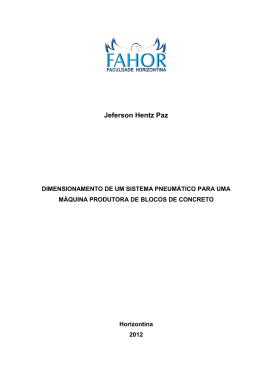 FAHOR
FACULDADE HORIZONTINA

Jeferson Hentz Paz

DIMENSIONAMENTO DE UM SISTEMA PNEUMÁTICO PARA UMA MÁQUINA PRODUTORA DE BLOCOS DE CONCRETO

Horizontina
2012